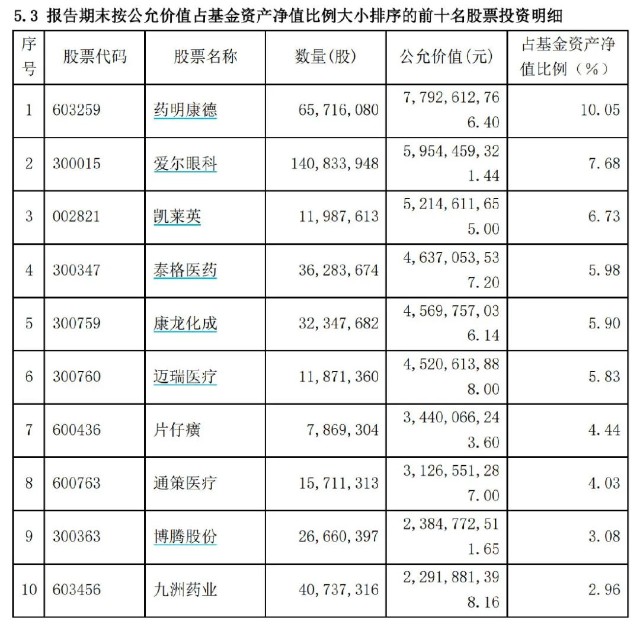 5.3 报告期末按公允价值占基金资产净值比例大小排序的前十名股票投资明细

| 序号 | 股票代码 | 股票名称 | 数量(股) | 公允价值(元) | 占基金资产净值比例(%) |
|---|---|---|---|---|---|
| 1 | 603259 | 药明康德 | 65,716,080 | 7,792,612,766.40 | 10.05 |
| 2 | 300015 | 爱尔眼科 | 140,833,948 | 5,954,459,321.44 | 7.68 |
| 3 | 002821 | 凯莱英 | 11,987,613 | 5,214,611,655.00 | 6.73 |
| 4 | 300347 | 泰格医药 | 36,283,674 | 4,637,053,537.20 | 5.98 |
| 5 | 300759 | 康龙化成 | 32,347,682 | 4,569,757,036.14 | 5.90 |
| 6 | 300760 | 迈瑞医疗 | 11,871,360 | 4,520,613,888.00 | 5.83 |
| 7 | 600436 | 片仔癀 | 7,869,304 | 3,440,066,243.60 | 4.44 |
| 8 | 600763 | 通策医疗 | 15,711,313 | 3,126,551,287.00 | 4.03 |
| 9 | 300363 | 博腾股份 | 26,660,397 | 2,384,772,511.65 | 3.08 |
| 10 | 603456 | 九洲药业 | 40,737,316 | 2,291,881,398.16 | 2.96 |